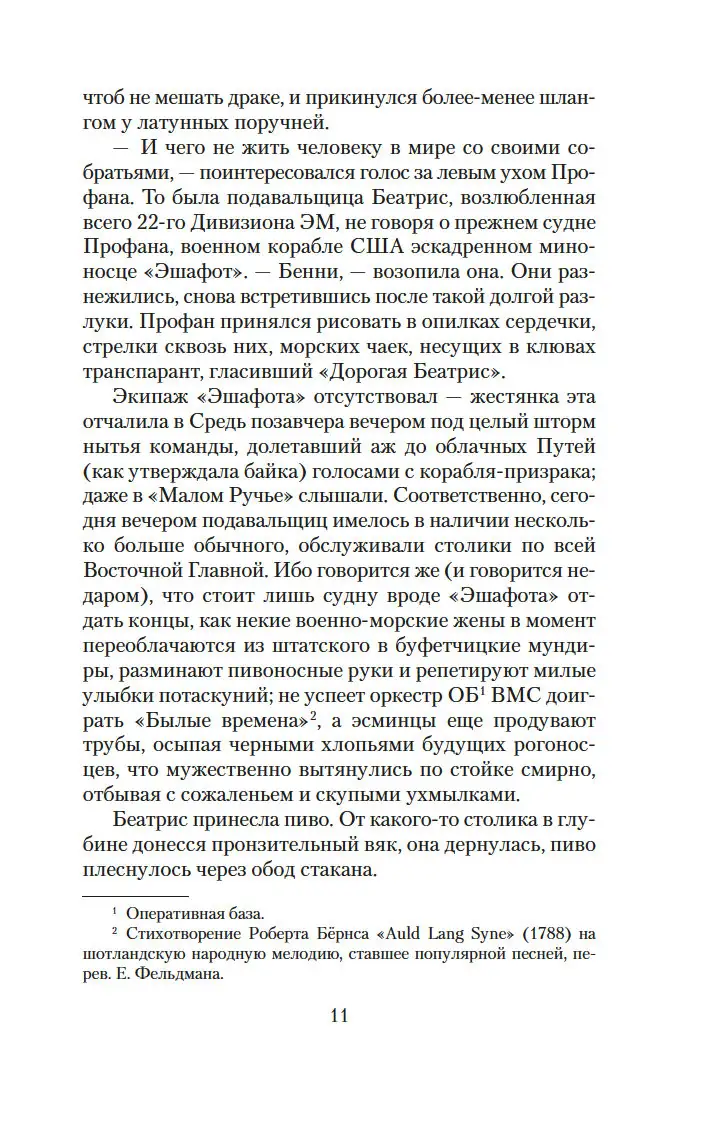 чтоб не мешать драке, и прикинулся более-менее шлангом у латунных поручней.

— И чего не жить человеку в мире со своими собратьями, — поинтересовался голос за левым ухом Профана. То была подавальщица Беатрис, возлюбленная всего 22-го Дивизиона ЭМ, не говоря о прежнем судне Профана, военном корабле США эскадренном миноносце «Эшафот». — Бенни, — возопила она. Они разнежились, снова встретившись после такой долгой разлуки. Профан принялся рисовать в опилках сердечки, стрелки сквозь них, морских чаек, несущих в клювах транспарант, гласивший «Дорогая Беатрис».

Экипаж «Эшафота» отсутствовал — жестянка эта отчалила в Средь позавчера вечером под целый шторм нытья команды, долетавший аж до облачных Путей (как утверждала байка) голосами с корабля-призрака; даже в «Малом Ручье» слышали. Соответственно, сегодня вечером подавальщиц имелось в наличии несколько больше обычного, обслуживали столики по всей Восточной Главной. Ибо говорится же (и говорится недаром), что стоит лишь судну вроде «Эшафота» отдать концы, как некие военно-морские жены в момент переоблачаются из штатского в буфетчицкие мундиры, разминают пивоносные руки и репетируют милые улыбки потаскуний; не успеет оркестр ОБ$^1$ ВМС доиграть «Былые времена»$^2$, а эсминцы еще продувают трубы, осыпая черными хлопьями будущих рогоносцев, что мужественно вытянулись по стойке смирно, отбывая с сожаленьем и скупыми ухмылками.

Беатрис принесла пиво. От какого-то столика в глубине донесся пронзительный вяк, она дернулась, пиво плеснулось через обод стакана.

$^1$ Оперативная база.

$^2$ Стихотворение Роберта Бёрнса «Auld Lang Syne» (1788) на шотландскую народную мелодию, ставшее популярной песней, перев. Е. Фельдмана.

11